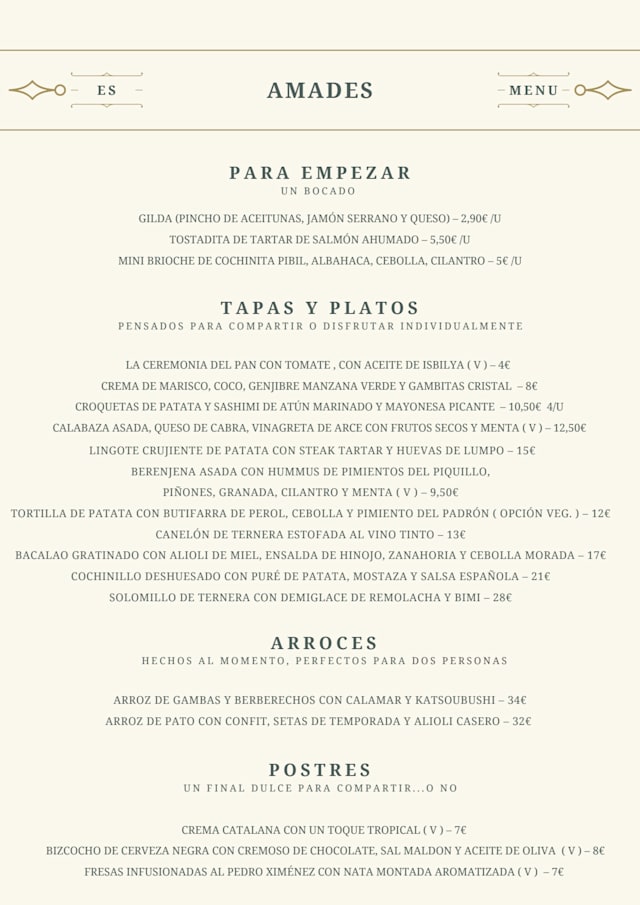 ES

AMADES

MENU

PARA EMPEZAR
UN BOCADO

GILDA (PINCHO DE ACEITUNAS, JAMÓN SERRANO Y QUESO) – 2,90€ /U
TOSTADITA DE TARTAR DE SALMÓN AHUMADO – 5,50€ /U
MINI BRIOCHE DE COCHINITA PIBIL, ALBAHACA, CEBOLLA, CILANTRO – 5€ /U

TAPAS Y PLATOS
PENSADOS PARA COMPARTIR O DISFRUTAR INDIVIDUALMENTE

LA CEREMONIA DEL PAN CON TOMATE , CON ACEITE DE ISBILYA ( V ) – 4€
CREMA DE MARISCO, COCO, GENJIBRE MANZANA VERDE Y GAMBITAS CRISTAL – 8€
CROQUETAS DE PATATA Y SASHIMI DE ATÚN MARINADO Y MAYONESA PICANTE – 10,50€ 4/U
CALABAZA ASADA, QUESO DE CABRA, VINAGRETA DE ARCE CON FRUTOS SECOS Y MENTA ( V ) – 12,50€
LINGOTE CRUJIENTE DE PATATA CON STEAK TARTAR Y HUEVAS DE LUMPO – 15€
BERENJENA ASADA CON HUMMUS DE PIMIENTOS DEL PIQUILLO,
PIÑONES, GRANADA, CILANTRO Y MENTA ( V ) – 9,50€
TORTILLA DE PATATA CON BUTIFARRA DE PEROL, CEBOLLA Y PIMIENTO DEL PADRÓN ( OPCIÓN VEG. ) – 12€
CANELÓN DE TERNERA ESTOFADA AL VINO TINTO – 13€
BACALAO GRATINADO CON ALIOLI DE MIEL, ENSALDA DE HINOJO, ZANAHORIA Y CEBOLLA MORADA – 17€
COCHINILLO DESHUESADO CON PURÉ DE PATATA, MOSTAZA Y SALSA ESPAÑOLA – 21€
SOLOMILLO DE TERNERA CON DEMIGLACE DE REMOLACHA Y BIMI – 28€

ARROCES
HECHOS AL MOMENTO, PERFECTOS PARA DOS PERSONAS

ARROZ DE GAMBAS Y BERBERECHOS CON CALAMAR Y KATSOUBUSHI – 34€
ARROZ DE PATO CON CONFIT, SETAS DE TEMPORADA Y ALIOLI CASERO – 32€

POSTRES
UN FINAL DULCE PARA COMPARTIR...O NO

CREMA CATALANA CON UN TOQUE TROPICAL ( V ) – 7€
BIZCOCHO DE CERVEZA NEGRA CON CREMOSO DE CHOCOLATE, SAL MALDON Y ACEITE DE OLIVA ( V ) – 8€
FRESAS INFUSIONADAS AL PEDRO XIMÉNEZ CON NATA MONTADA AROMATIZADA ( V ) – 7€